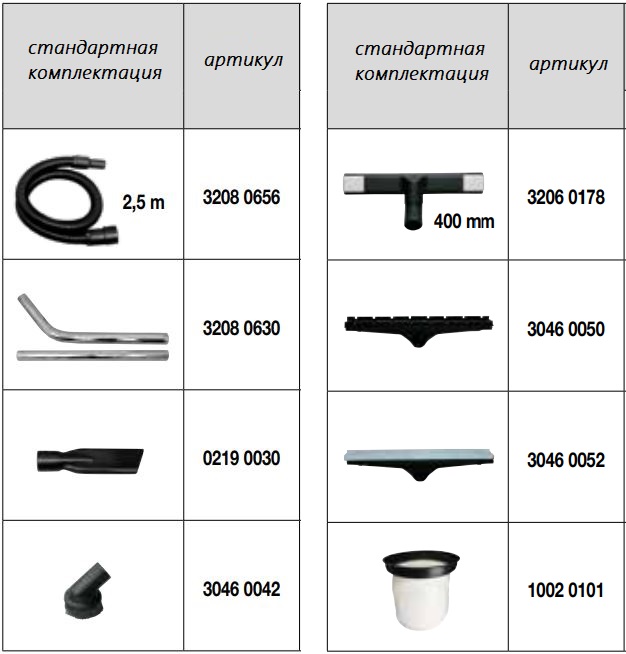 | стандартная комплектация | артикул |
|---|---|
| 2,5 m | 3208 0656 |
|  | 3208 0630 |
|  | 0219 0030 |
|  | 3046 0042 |

| стандартная комплектация | артикул |
|---|---|
| 400 mm | 3206 0178 |
|  | 3046 0050 |
|  | 3046 0052 |
|  | 1002 0101 |